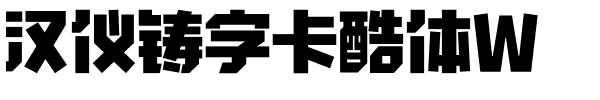 汉仪铸字卡酷体W